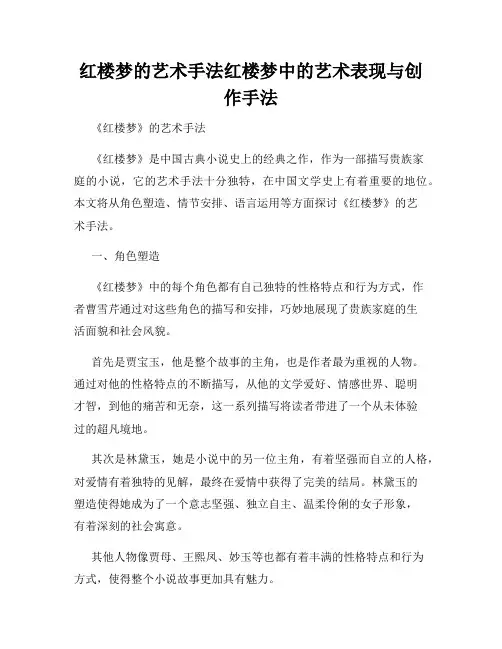 红楼梦的艺术手法红楼梦中的艺术表现与创作手法

《红楼梦》的艺术手法

《红楼梦》是中国古典小说史上的经典之作，作为一部描写贵族家庭的小说，它的艺术手法十分独特，在中国文学史上有着重要的地位。本文将从角色塑造、情节安排、语言运用等方面探讨《红楼梦》的艺术手法。

一、角色塑造

《红楼梦》中的每个角色都有自己独特的性格特点和行为方式，作者曹雪芹通过对这些角色的描写和安排，巧妙地展现了贵族家庭的生活面貌和社会风貌。

首先是贾宝玉，他是整个故事的主角，也是作者最为重视的人物。通过对他的性格特点的不断描写，从他的文学爱好、情感世界、聪明才智，到他的痛苦和无奈，这一系列描写将读者带进了一个从未体验过的超凡境地。

其次是林黛玉，她是小说中的另一位主角，有着坚强而自立的人格，对爱情有着独特的见解，最终在爱情中获得了完美的结局。林黛玉的塑造使得她成为了一个意志坚强、独立自主、温柔伶俐的女子形象，有着深刻的社会寓意。

其他人物像贾母、王熙凤、妙玉等也都有着丰满的性格特点和行为方式，使得整个小说故事更加具有魅力。